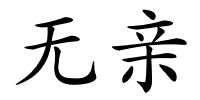 无亲